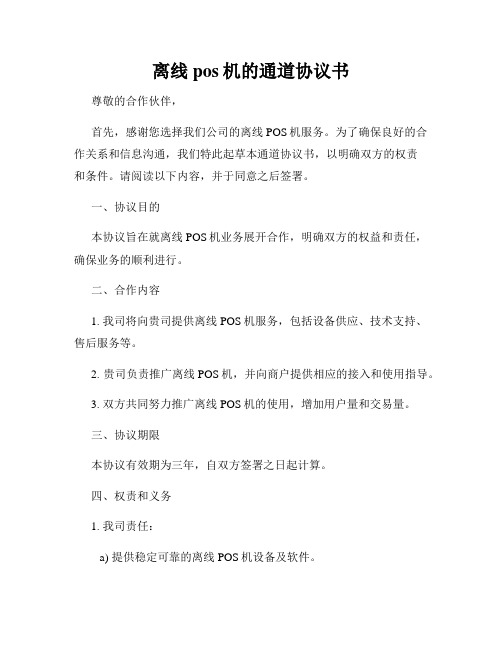 离线 pos 机的通道协议书

尊敬的合作伙伴，

首先，感谢您选择我们公司的离线 POS 机服务。为了确保良好的合作关系和信息沟通，我们特此起草本通道协议书，以明确双方的权责和条件。请阅读以下内容，并于同意之后签署。

一、协议目的

本协议旨在就离线 POS 机业务展开合作，明确双方的权益和责任，确保业务的顺利进行。

二、合作内容

1. 我司将向贵司提供离线 POS 机服务，包括设备供应、技术支持、售后服务等。

2. 贵司负责推广离线 POS 机，并向商户提供相应的接入和使用指导。

3. 双方共同努力推广离线 POS 机的使用，增加用户量和交易量。

三、协议期限

本协议有效期为三年，自双方签署之日起计算。

四、权责和义务

1. 我司责任：

a) 提供稳定可靠的离线 POS 机设备及软件。